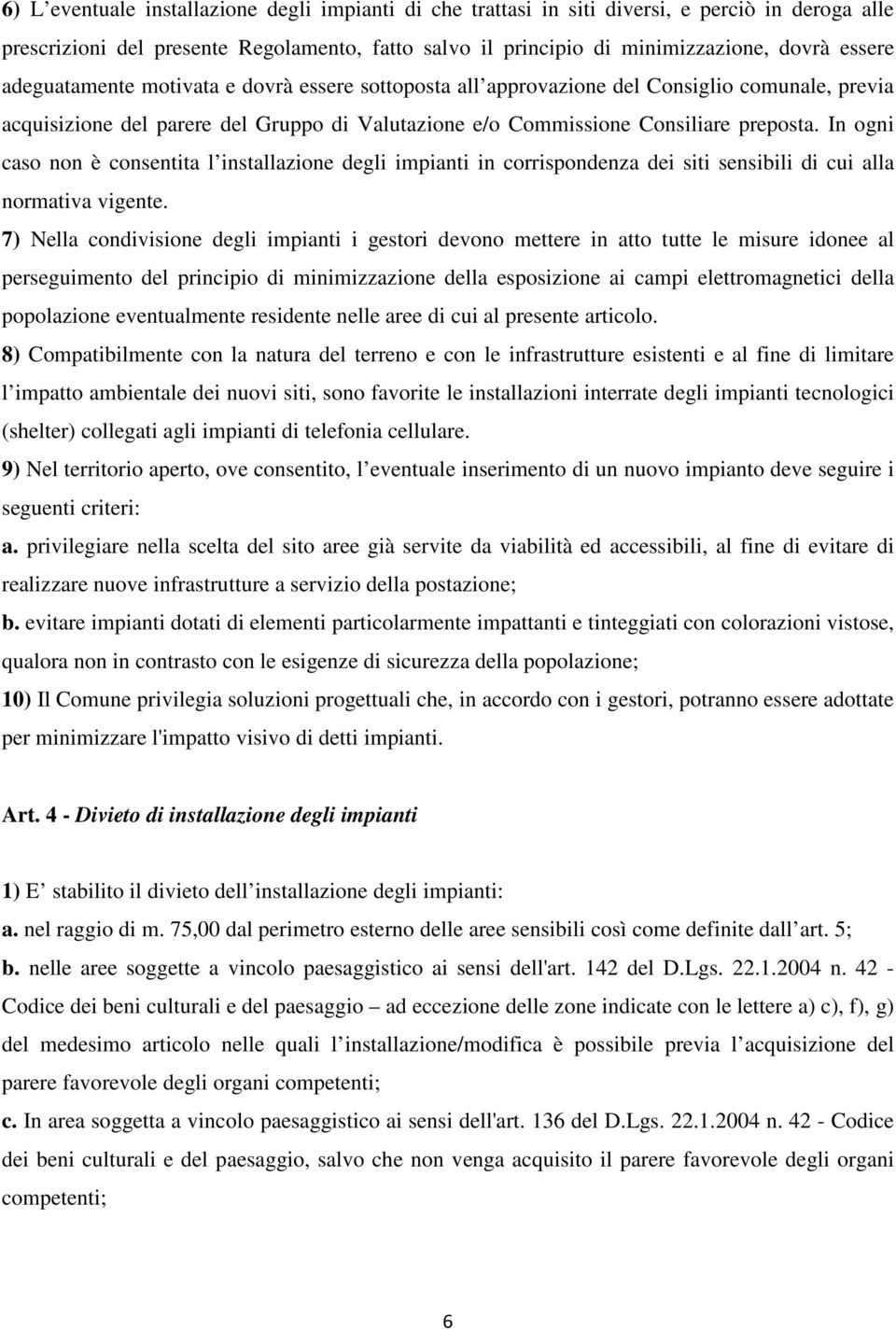 6) L’eventuale installazione degli impianti di che trattasi in siti diversi, e perciò in deroga alle prescrizioni del presente Regolamento, fatto salvo il principio di minimizzazione, dovrà essere adeguatamente motivata e dovrà essere sottoposta all’approvazione del Consiglio comunale, previa acquisizione del parere del Gruppo di Valutazione e/o Commissione Consiliare preposta. In ogni caso non è consentita l’installazione degli impianti in corrispondenza dei siti sensibili di cui alla normativa vigente.

7) Nella condivisione degli impianti i gestori devono mettere in atto tutte le misure idonee al perseguimento del principio di minimizzazione della esposizione ai campi elettromagnetici della popolazione eventualmente residente nelle aree di cui al presente articolo.

8) Compatibilmente con la natura del terreno e con le infrastrutture esistenti e al fine di limitare l’impatto ambientale dei nuovi siti, sono favorite le installazioni interrate degli impianti tecnologici (shelter) collegati agli impianti di telefonia cellulare.

9) Nel territorio aperto, ove consentito, l’eventuale inserimento di un nuovo impianto deve seguire i seguenti criteri:

a. privilegiare nella scelta del sito aree già servite da viabilità ed accessibili, al fine di evitare di realizzare nuove infrastrutture a servizio della postazione;

b. evitare impianti dotati di elementi particolarmente impattanti e tinteggiati con colorazioni vistose, qualora non in contrasto con le esigenze di sicurezza della popolazione;

10) Il Comune privilegia soluzioni progettuali che, in accordo con i gestori, potranno essere adottate per minimizzare l'impatto visivo di detti impianti.

Art. 4 - Divieto di installazione degli impianti

1) E’ stabilito il divieto dell’installazione degli impianti:

a. nel raggio di m. 75,00 dal perimetro esterno delle aree sensibili così come definite dall’art. 5;

b. nelle aree soggette a vincolo paesaggistico ai sensi dell'art. 142 del D.Lgs. 22.1.2004 n. 42 - Codice dei beni culturali e del paesaggio – ad eccezione delle zone indicate con le lettere a) c), f), g) del medesimo articolo nelle quali l’installazione/modifica è possibile previa l’acquisizione del parere favorevole degli organi competenti;

c. In area soggetta a vincolo paesaggistico ai sensi dell'art. 136 del D.Lgs. 22.1.2004 n. 42 - Codice dei beni culturali e del paesaggio, salvo che non venga acquisito il parere favorevole degli organi competenti;

6